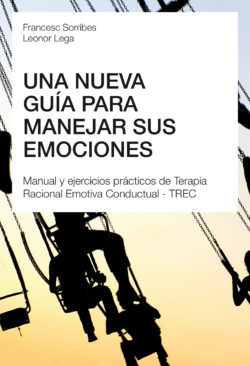 Francesc Sorribes
Leonor Lega

UNA NUEVA GUÍA PARA MANEJAR SUS EMOCIONES

Manual y ejercicios prácticos de Terapia Racional Emotiva Conductual - TREC